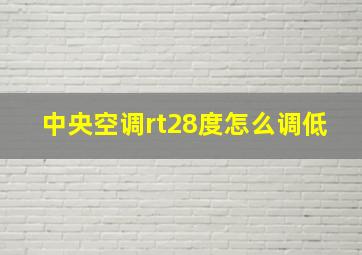 中央空调rt28度怎么调低